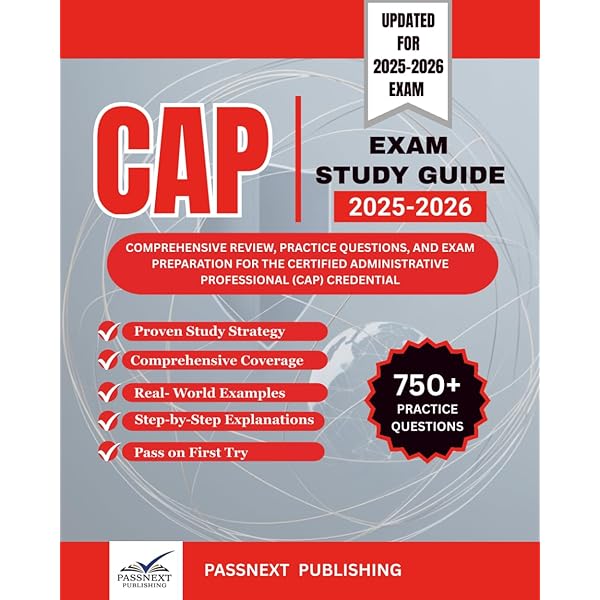 UPDATED FOR 2025-2026 EXAM

CAP

EXAM STUDY GUIDE
2025-2026

COMPREHENSIVE REVIEW, PRACTICE QUESTIONS, AND EXAM PREPARATION FOR THE CERTIFIED ADMINISTRATIVE PROFESSIONAL (CAP) CREDENTIAL

Proven Study Strategy
Comprehensive Coverage
Real- World Examples
Step-by-Step Explanations
Pass on First Try

750+ PRACTICE QUESTIONS

PASSNEXT PUBLISHING

PASSNEXT PUBLISHING